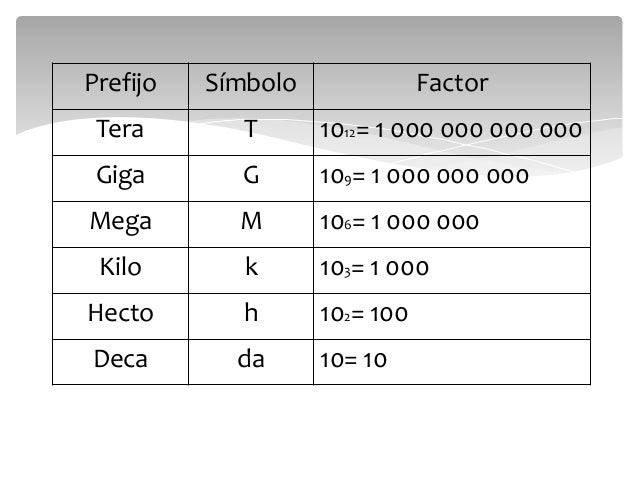 | Prefijo | Símbolo | Factor |
|---|---|---|
| Tera | T | $10_{12}$= 1 000 000 000 000 |
| Giga | G | $10_{9}$= 1 000 000 000 |
| Mega | M | $10_{6}$= 1 000 000 |
| Kilo | k | $10_{3}$= 1 000 |
| Hecto | h | $10_{2}$= 100 |
| Deca | da | 10= 10 |